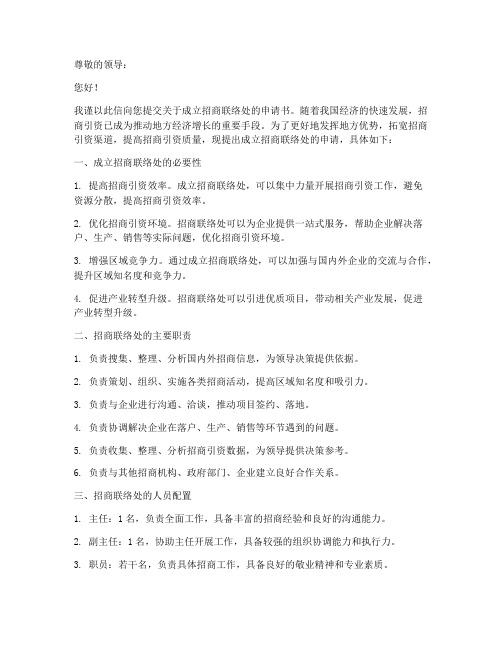 尊敬的领导：

您好！

我谨以此信向您提交关于成立招商联络处的申请书。随着我国经济的快速发展，招商引资已成为推动地方经济增长的重要手段。为了更好地发挥地方优势，拓宽招商引资渠道，提高招商引资质量，现提出成立招商联络处的申请，具体如下：

一、成立招商联络处的必要性

1. 提高招商引资效率。成立招商联络处，可以集中力量开展招商引资工作，避免资源分散，提高招商引资效率。

2. 优化招商引资环境。招商联络处可以为企业提供一站式服务，帮助企业解决落户、生产、销售等实际问题，优化招商引资环境。

3. 增强区域竞争力。通过成立招商联络处，可以加强与国内外企业的交流与合作，提升区域知名度和竞争力。

4. 促进产业转型升级。招商联络处可以引进优质项目，带动相关产业发展，促进产业转型升级。

二、招商联络处的主要职责

1. 负责搜集、整理、分析国内外招商信息，为领导决策提供依据。

2. 负责策划、组织、实施各类招商活动，提高区域知名度和吸引力。

3. 负责与企业进行沟通、洽谈，推动项目签约、落地。

4. 负责协调解决企业在落户、生产、销售等环节遇到的问题。

5. 负责收集、整理、分析招商引资数据，为领导提供决策参考。

6. 负责与其他招商机构、政府部门、企业建立良好合作关系。

三、招商联络处的人员配置

1. 主任：1名，负责全面工作，具备丰富的招商经验和良好的沟通能力。

2. 副主任：1名，协助主任开展工作，具备较强的组织协调能力和执行力。

3. 职员：若干名，负责具体招商工作，具备良好的敬业精神和专业素质。